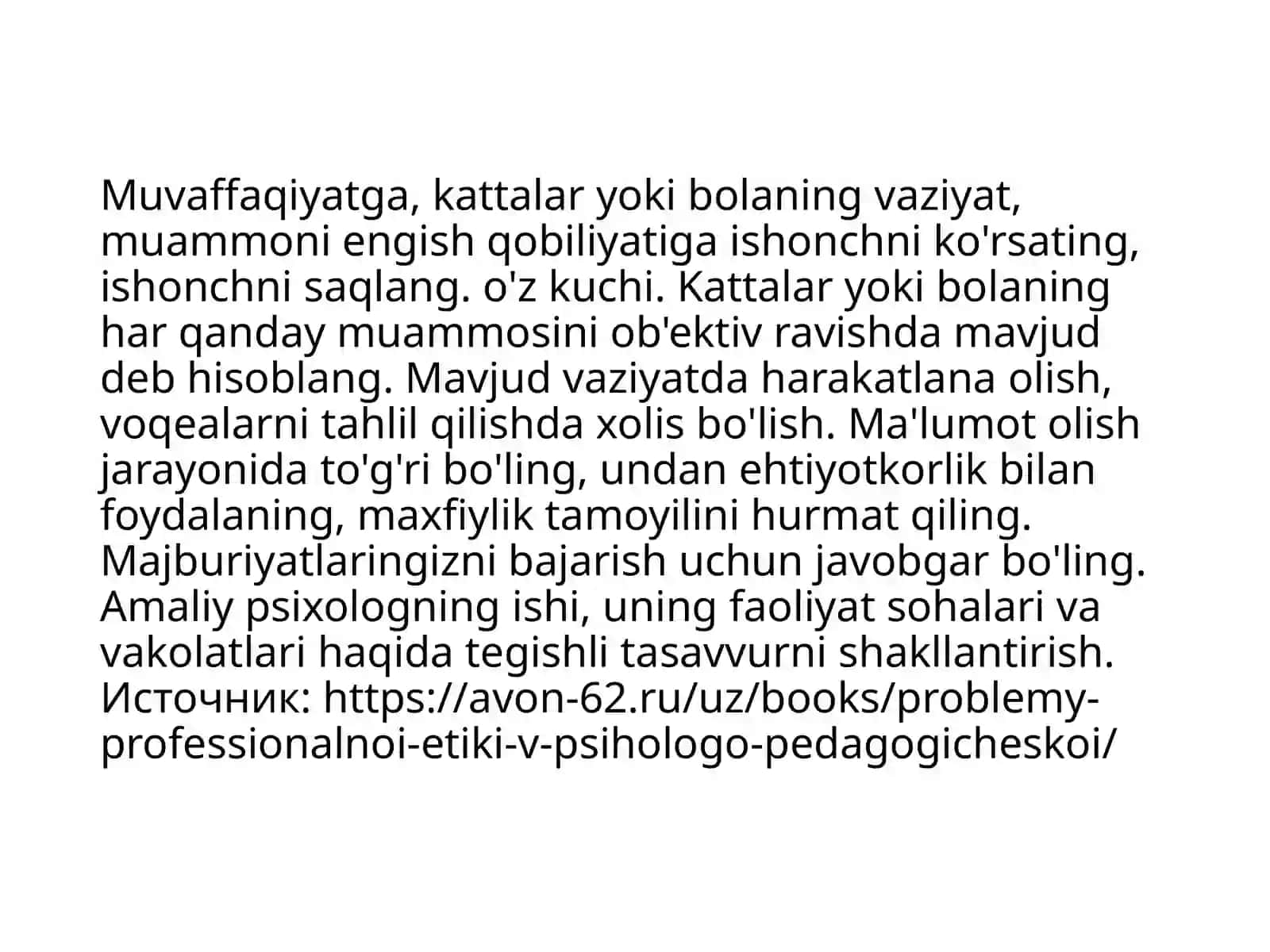 Muvaffaqiyatga, kattalar yoki bolaning vaziyat, muammoni engish qobiliyatiga ishonchni ko'rsating, ishonchni saqlang. o'z kuchi. Kattalar yoki bolaning har qanday muammosini ob'ektiv ravishda mavjud deb hisoblang. Mavjud vaziyatda harakatlana olish, voqealarni tahlil qilishda xolis bo'lish. Ma'lumot olish jarayonida to'g'ri bo'ling, undan ehtiyotkorlik bilan foydalaning, maxfiylik tamoyilini hurmat qiling. Majburiyatlaringizni bajarish uchun javobgar bo'ling. Amaliy psixologning ishi, uning faoliyat sohalari va vakolatlari haqida tegishli tasavvurni shakllantirish.
Источник: https://avon-62.ru/uz/books/problemy-professionalnoi-etiki-v-psihologo-pedagogicheskoi/